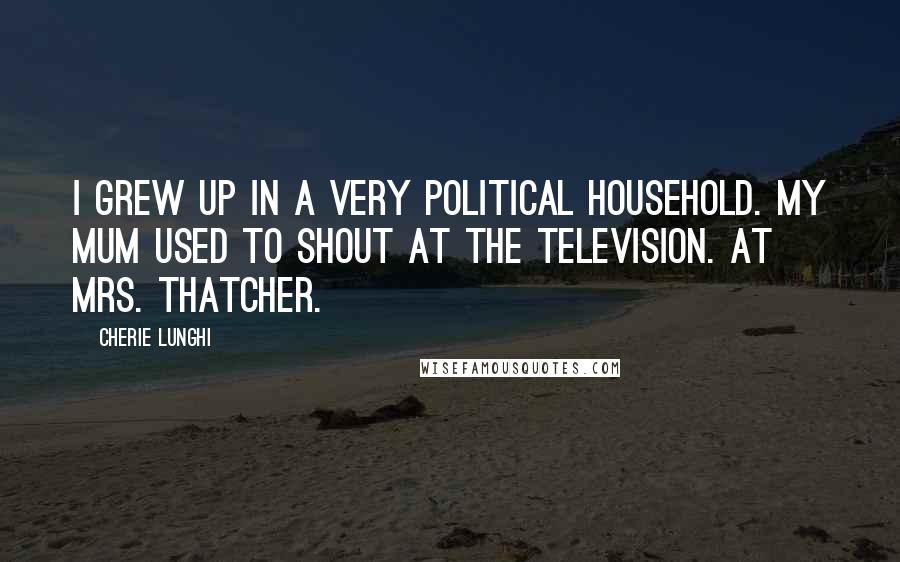 I GREW UP IN A VERY POLITICAL HOUSEHOLD. MY MUM USED TO SHOUT AT THE TELEVISION. AT MRS. THATCHER.

CHERIE LUNGHI

WISEFAMOUSQUOTES.COM